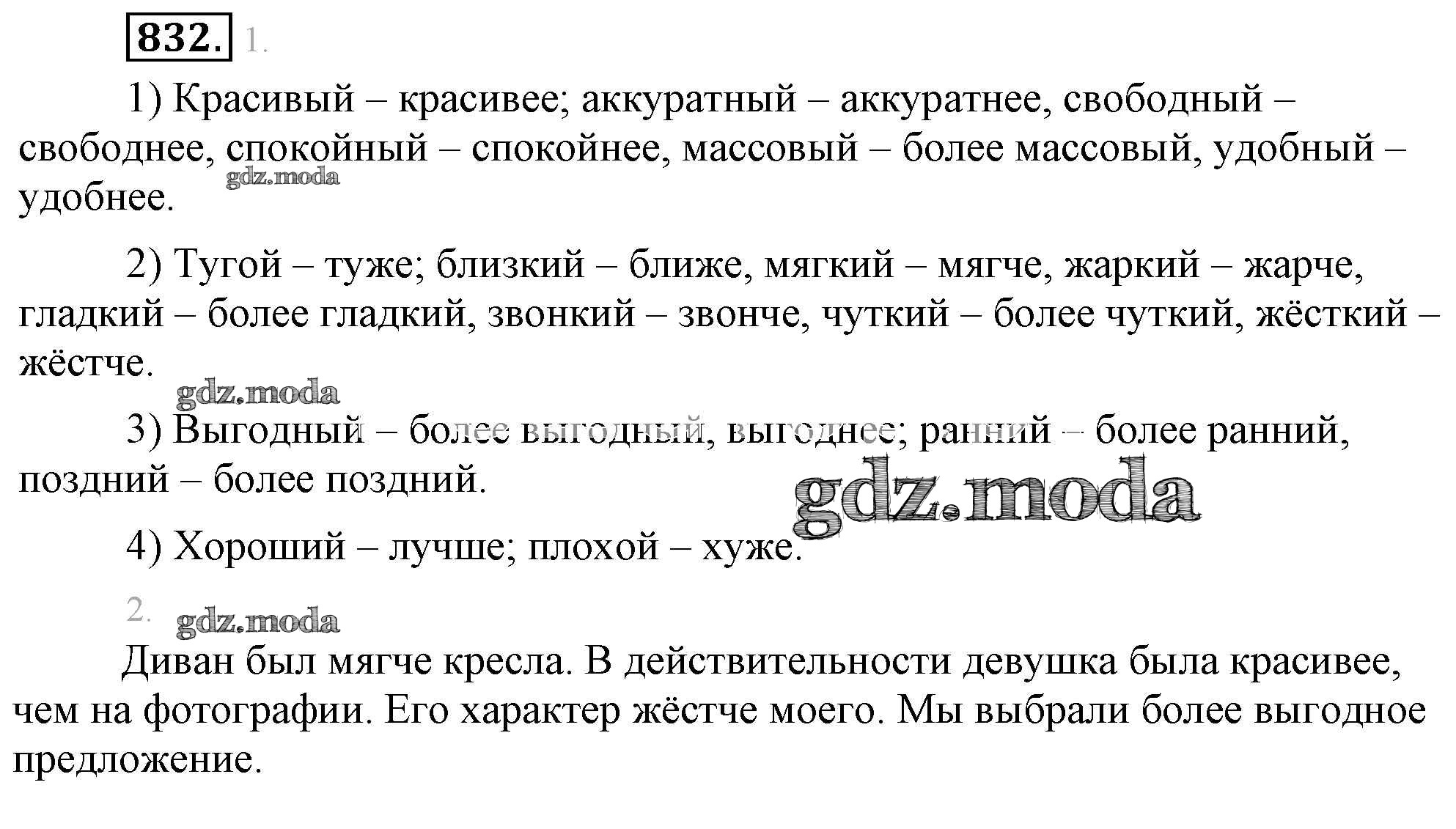 832. 1.

1) Красивый – красивее; аккуратный – аккуратнее, свободный – свободнее, спокойный – спокойнее, массовый – более массовый, удобный – удобнее.

2) Тугой – туже; близкий – ближе, мягкий – мягче, жаркий – жарче, гладкий – более гладкий, звонкий – звонче, чуткий – более чуткий, жёсткий – жёстче.

3) Выгодный – более выгодный, выгоднее; ранний – более ранний, поздний – более поздний.

4) Хороший – лучше; плохой – хуже.

2.

Диван был мягче кресла. В действительности девушка была красивее, чем на фотографии. Его характер жёстче моего. Мы выбрали более выгодное предложение.

gdz.moda